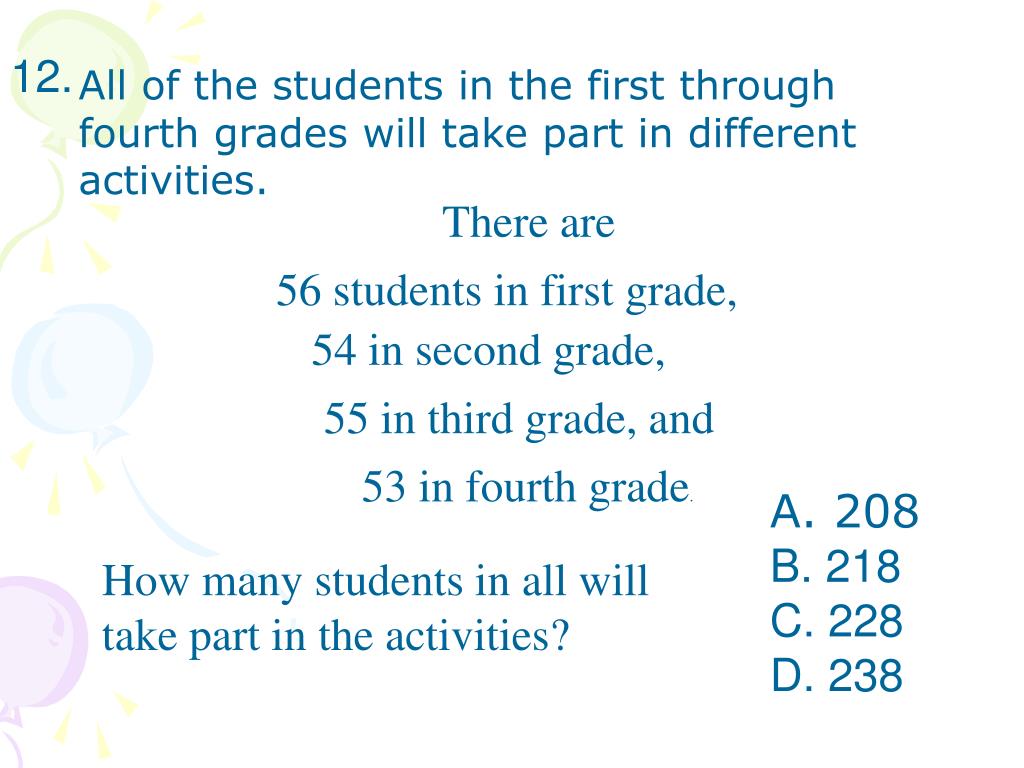 12. All of the students in the first through fourth grades will take part in different activities.

There are

56 students in first grade,

54 in second grade,

55 in third grade, and

53 in fourth grade.

How many students in all will take part in the activities?

A. 208
B. 218
C. 228
D. 238